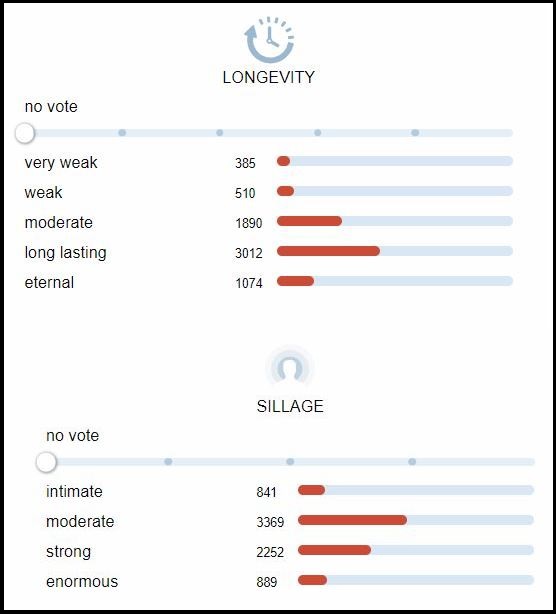 LONGEVITY

no vote

very weak 385
weak 510
moderate 1890
long lasting 3012
eternal 1074

SILLAGE

no vote

intimate 841
moderate 3369
strong 2252
enormous 889